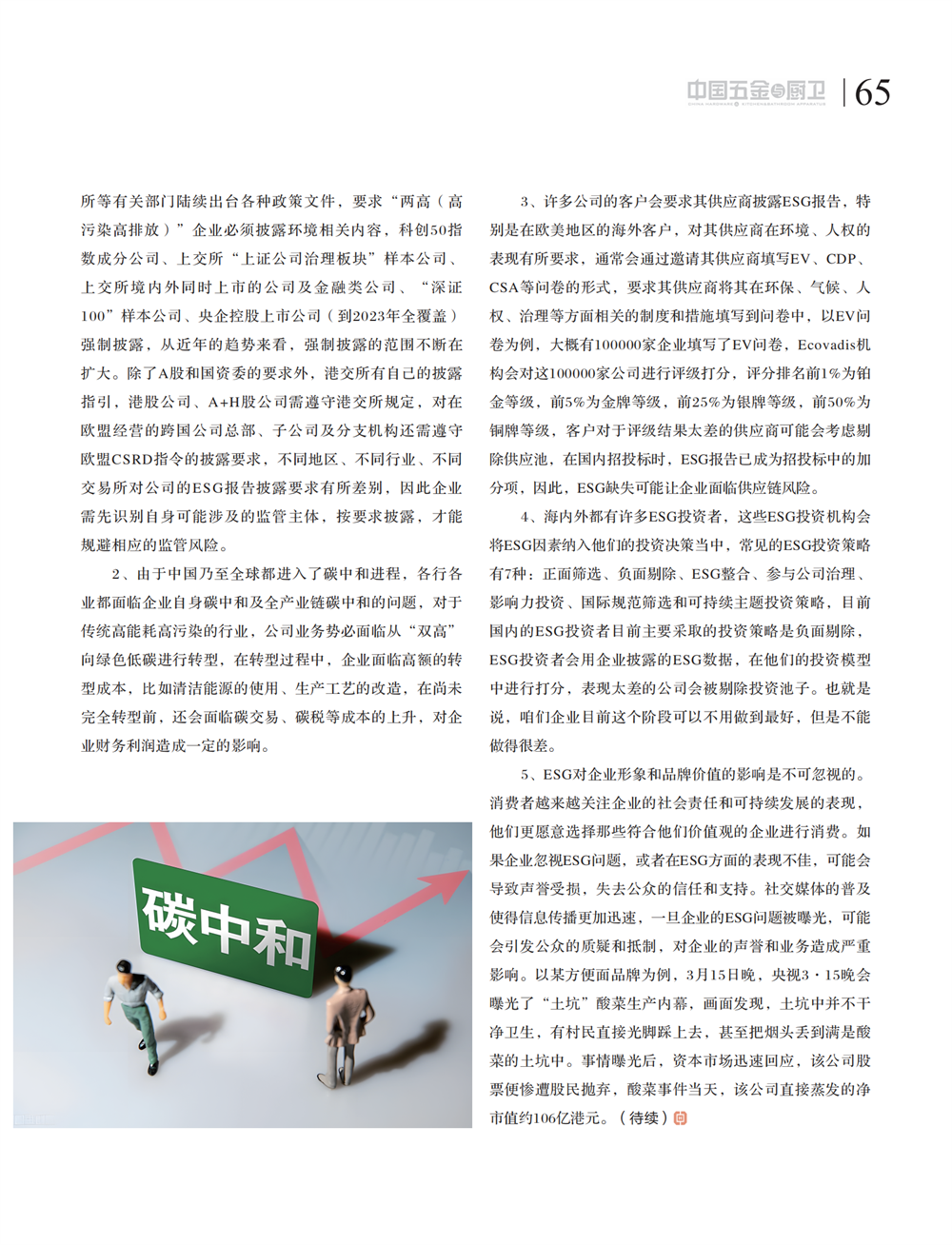 中国五金与厨卫 | 65

所等有关部门陆续出台各种政策文件，要求“两高（高污染高排放）”企业必须披露环境相关内容，科创50指数成分公司、上交所“上证公司治理板块”样本公司、上交所境内外同时上市的公司及金融类公司、“深证100”样本公司、央企控股上市公司（到2023年全覆盖）强制披露，从近年的趋势来看，强制披露的范围不断在扩大。除了A股和国资委的要求外，港交所有自己的披露指引，港股公司、A+H股公司需遵守港交所规定，对在欧盟经营的跨国公司总部、子公司及分支机构还需遵守欧盟CSRD指令的披露要求，不同地区、不同行业、不同交易所对公司的ESG报告披露要求有所差别，因此企业需先识别自身可能涉及的监管主体，按要求披露，才能规避相应的监管风险。

2、由于中国乃至全球都进入了碳中和进程，各行各业都面临企业自身碳中和及全产业链碳中和的问题，对于传统高能耗高污染的行业，公司业务势必面临从“双高”向绿色低碳进行转型，在转型过程中，企业面临高额的转型成本，比如清洁能源的使用、生产工艺的改造，在尚未完全转型前，还会面临碳交易、碳税等成本的上升，对企业财务利润造成一定的影响。

碳中和

3、许多公司的客户会要求其供应商披露ESG报告，特别是在欧美地区的海外客户，对其供应商在环境、人权的表现有所要求，通常会通过邀请其供应商填写EV、CDP、CSA等问卷的形式，要求其供应商将其在环保、气候、人权、治理等方面相关的制度和措施填写到问卷中，以EV问卷为例，大概有100000家企业填写了EV问卷，Ecovadis机构会对这100000家公司进行评级打分，评分排名前1%为铂金等级，前5%为金牌等级，前25%为银牌等级，前50%为铜牌等级，客户对于评级结果太差的供应商可能会考虑剔除供应池，在国内招投标时，ESG报告已成为招投标中的加分项，因此，ESG缺失可能让企业面临供应链风险。

4、海内外都有许多ESG投资者，这些ESG投资机构会将ESG因素纳入他们的投资决策当中，常见的ESG投资策略有7种：正面筛选、负面剔除、ESG整合、参与公司治理、影响力投资、国际规范筛选和可持续主题投资策略，目前国内的ESG投资者目前主要采取的投资策略是负面剔除，ESG投资者会用企业披露的ESG数据，在他们的投资模型中进行打分，表现太差的公司会被剔除投资池子。也就是说，咱们企业目前这个阶段可以不用做到最好，但是不能做得很差。

5、ESG对企业形象和品牌价值的影响是不可忽视的。消费者越来越关注企业的社会责任和可持续发展的表现，他们更愿意选择那些符合他们价值观的企业进行消费。如果企业忽视ESG问题，或者在ESG方面的表现不佳，可能会导致声誉受损，失去公众的信任和支持。社交媒体的普及使得信息传播更加迅速，一旦企业的ESG问题被曝光，可能会引发公众的质疑和抵制，对企业的声誉和业务造成严重影响。以某方便面品牌为例，3月15日晚，央视3·15晚会曝光了“土坑”酸菜生产内幕，画面发现，土坑中并不干净卫生，有村民直接光脚踩上去，甚至把烟头丢到满是酸菜的土坑中。事情曝光后，资本市场迅速回应，该公司股票便惨遭股民抛弃，酸菜事件当天，该公司直接蒸发的净市值约106亿港元。（待续）